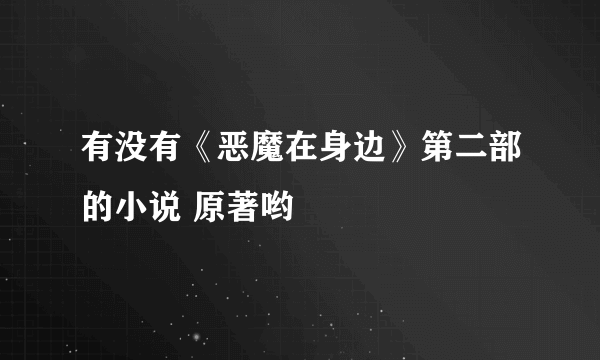 有没有《恶魔在身边》第二部的小说 原著哟